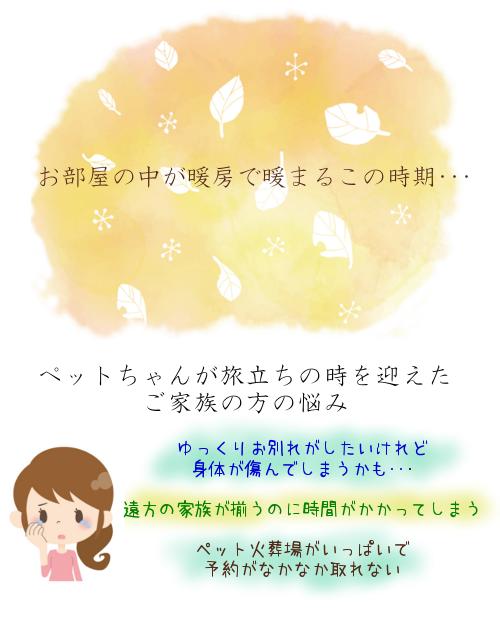 お部屋の中が暖房で暖まるこの時期･･･

ペットちゃんが旅立ちの時を迎えた
ご家族の方の悩み

ゆっくりお別れがしたいけれど
身体が傷んでしまうかも･･･

遠方の家族が揃うのに時間がかかってしまう

ペット火葬場がいっぱいで
予約がなかなか取れない